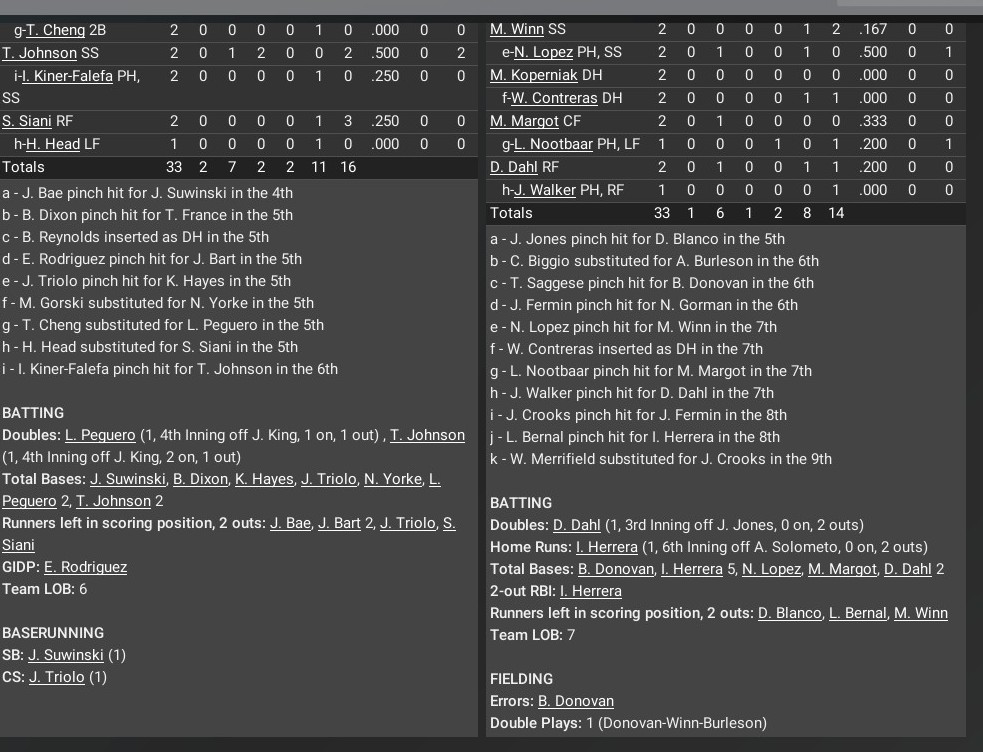 | g-T. Cheng 2B | 2 | 0 | 0 | 0 | 0 | 1 | 0 | .000 | 0 | 0 |
|---|---|---|---|---|---|---|---|---|---|---|
| T. Johnson SS | 2 | 0 | 1 | 2 | 0 | 0 | 2 | .500 | 0 | 2 |
| i-I. Kiner-Falefa PH, SS | 2 | 0 | 0 | 0 | 0 | 1 | 0 | .250 | 0 | 0 |
| S. Siani RF | 2 | 0 | 0 | 0 | 0 | 1 | 3 | .250 | 0 | 0 |
| h-H. Head LF | 1 | 0 | 0 | 0 | 0 | 1 | 0 | .000 | 0 | 0 |
| Totals | 33 | 2 | 7 | 2 | 2 | 11 | 16 | | | |

a - J. Bae pinch hit for J. Suwinski in the 4th
b - B. Dixon pinch hit for T. France in the 5th
c - B. Reynolds inserted as DH in the 5th
d - E. Rodriguez pinch hit for J. Bart in the 5th
e - J. Triolo pinch hit for K. Hayes in the 5th
f - M. Gorski substituted for N. Yorke in the 5th
g - T. Cheng substituted for L. Peguero in the 5th
h - H. Head substituted for S. Siani in the 5th
i - I. Kiner-Falefa pinch hit for T. Johnson in the 6th

BATTING
Doubles: L. Peguero (1, 4th Inning off J. King, 1 on, 1 out) , T. Johnson (1, 4th Inning off J. King, 2 on, 1 out)
Total Bases: J. Suwinski, B. Dixon, K. Hayes, J. Triolo, N. Yorke, L. Peguero 2, T. Johnson 2
Runners left in scoring position, 2 outs: J. Bae, J. Bart 2, J. Triolo, S. Siani
GIDP: E. Rodriguez
Team LOB: 6

BASERUNNING
SB: J. Suwinski (1)
CS: J. Triolo (1)

| M. Winn SS | 2 | 0 | 0 | 0 | 0 | 1 | 2 | .167 | 0 | 0 |
|---|---|---|---|---|---|---|---|---|---|---|
| e-N. Lopez PH, SS | 2 | 0 | 1 | 0 | 0 | 1 | 0 | .500 | 0 | 1 |
| M. Koperniak DH | 2 | 0 | 0 | 0 | 0 | 0 | 0 | .000 | 0 | 0 |
| f-W. Contreras DH | 2 | 0 | 0 | 0 | 0 | 1 | 1 | .000 | 0 | 0 |
| M. Margot CF | 2 | 0 | 1 | 0 | 0 | 0 | 0 | .333 | 0 | 0 |
| g-L. Nootbaar PH, LF | 1 | 0 | 0 | 0 | 1 | 0 | 1 | .200 | 0 | 1 |
| D. Dahl RF | 2 | 0 | 1 | 0 | 0 | 1 | 1 | .200 | 0 | 0 |
| h-J. Walker PH, RF | 1 | 0 | 0 | 0 | 0 | 0 | 1 | .000 | 0 | 0 |
| Totals | 33 | 1 | 6 | 1 | 2 | 8 | 14 | | | |

a - J. Jones pinch hit for D. Blanco in the 5th
b - C. Biggio substituted for A. Burleson in the 6th
c - T. Saggese pinch hit for B. Donovan in the 6th
d - J. Fermin pinch hit for N. Gorman in the 6th
e - N. Lopez pinch hit for M. Winn in the 7th
f - W. Contreras inserted as DH in the 7th
g - L. Nootbaar pinch hit for M. Margot in the 7th
h - J. Walker pinch hit for D. Dahl in the 7th
i - J. Crooks pinch hit for J. Fermin in the 8th
j - L. Bernal pinch hit for I. Herrera in the 8th
k - W. Merrifield substituted for J. Crooks in the 9th

BATTING
Doubles: D. Dahl (1, 3rd Inning off J. Jones, 0 on, 2 outs)
Home Runs: I. Herrera (1, 6th Inning off A. Solometo, 0 on, 2 outs)
Total Bases: B. Donovan, I. Herrera 5, N. Lopez, M. Margot, D. Dahl 2
2-out RBI: I. Herrera
Runners left in scoring position, 2 outs: D. Blanco, L. Bernal, M. Winn
Team LOB: 7

FIELDING
Errors: B. Donovan
Double Plays: 1 (Donovan-Winn-Burleson)